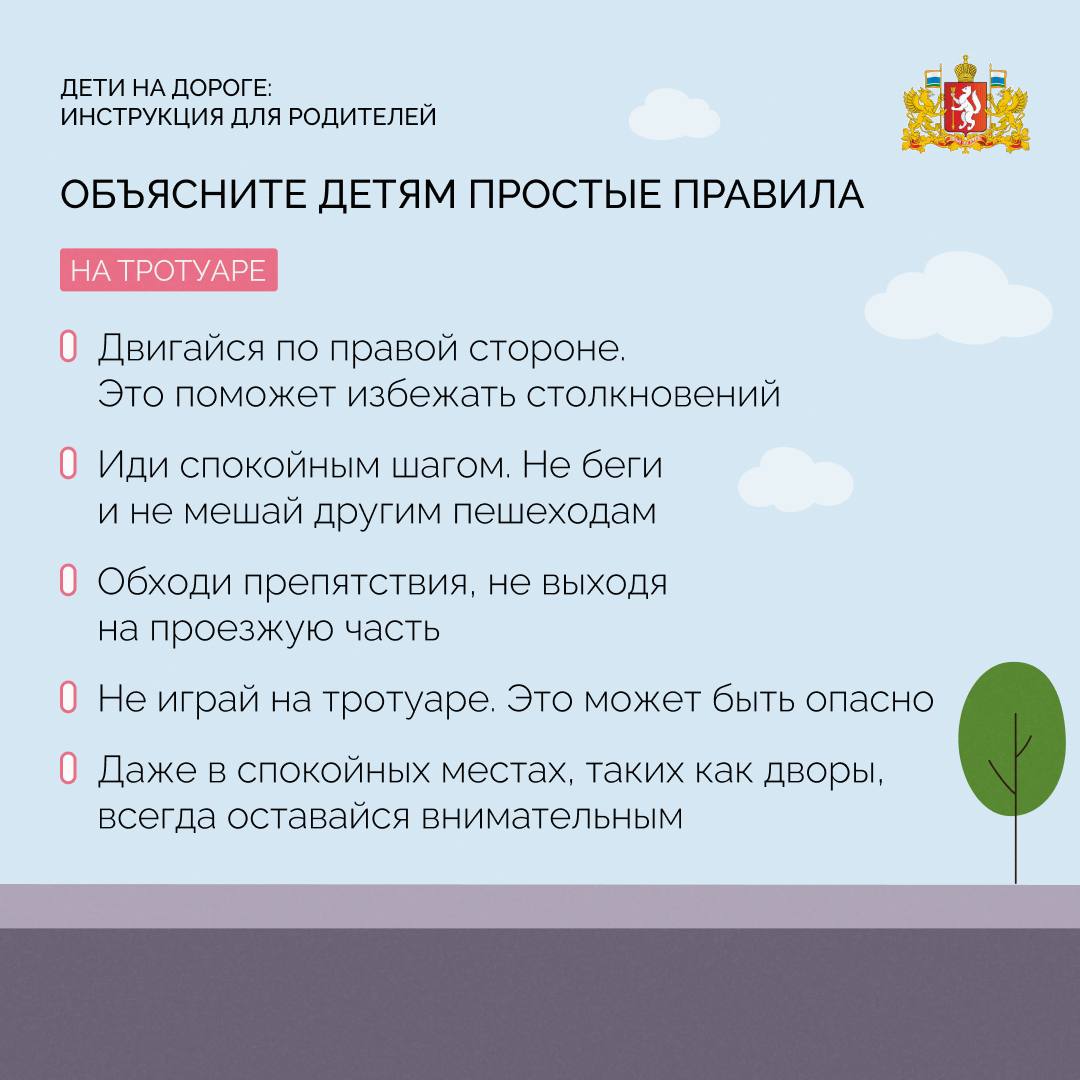 ДЕТИ НА ДОРОГЕ:
ИНСТРУКЦИЯ ДЛЯ РОДИТЕЛЕЙ

ОБЪЯСНИТЕ ДЕТЯМ ПРОСТЫЕ ПРАВИЛА

НА ТРОТУАРЕ

Двигайся по правой стороне. Это поможет избежать столкновений

Иди спокойным шагом. Не беги и не мешай другим пешеходам

Обходи препятствия, не выходя на проезжую часть

Не играй на тротуаре. Это может быть опасно

Даже в спокойных местах, таких как дворы, всегда оставайся внимательным